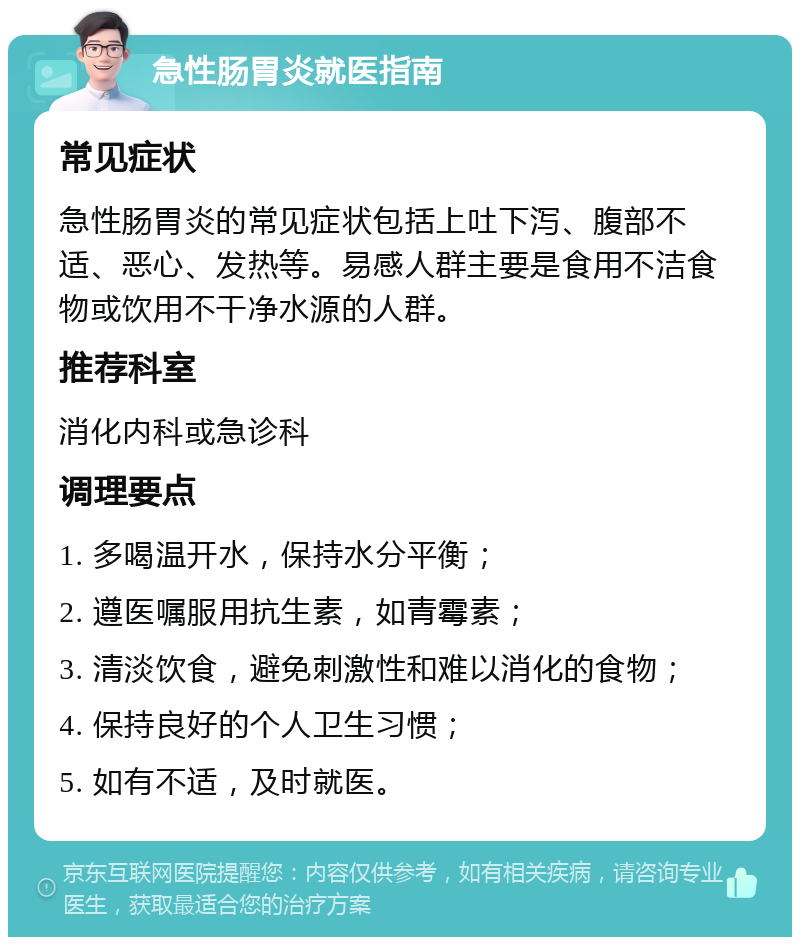 急性肠胃炎就医指南

常见症状

急性肠胃炎的常见症状包括上吐下泻、腹部不适、恶心、发热等。易感人群主要是食用不洁食物或饮用不干净水源的人群。

推荐科室

消化内科或急诊科

调理要点

1. 多喝温开水，保持水分平衡；

2. 遵医嘱服用抗生素，如青霉素；

3. 清淡饮食，避免刺激性和难以消化的食物；

4. 保持良好的个人卫生习惯；

5. 如有不适，及时就医。

京东互联网医院提醒您：内容仅供参考，如有相关疾病，请咨询专业医生，获取最适合您的治疗方案